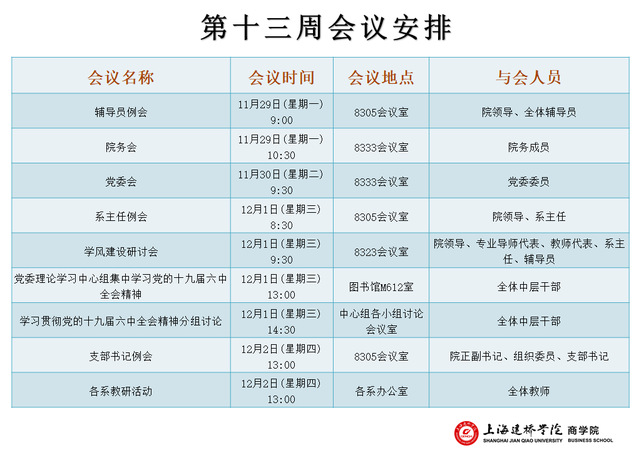 第十三周会议安排

| 会议名称 | 会议时间 | 会议地点 | 与会人员 |
|---|---|---|---|
| 辅导员例会 | 11月29日(星期一) 9:00 | 8305会议室 | 院领导、全体辅导员 |
| 院务会 | 11月29日(星期一) 10:30 | 8333会议室 | 院务成员 |
| 党委会 | 11月30日(星期二) 9:30 | 8333会议室 | 党委委员 |
| 系主任例会 | 12月1日(星期三) 8:30 | 8305会议室 | 院领导、系主任 |
| 学风建设研讨会 | 12月1日(星期三) 9:30 | 8323会议室 | 院领导、专业导师代表、教师代表、系主任、辅导员 |
| 党委理论学习中心组集中学习党的十九届六中全会精神 | 12月1日(星期三) 13:00 | 图书馆M612室 | 全体中层干部 |
| 学习贯彻党的十九届六中全会精神分组讨论 | 12月1日(星期三) 14:30 | 中心组各小组讨论会议室 | 全体中层干部 |
| 支部书记例会 | 12月2日(星期四) 13:00 | 8305会议室 | 院正副书记、组织委员、支部书记 |
| 各系教研活动 | 12月2日(星期四) 13:00 | 各系办公室 | 全体教师 |

上海建桥学院 商学院
SHANGHAI JIAN QIAO UNIVERSITY BUSINESS SCHOOL